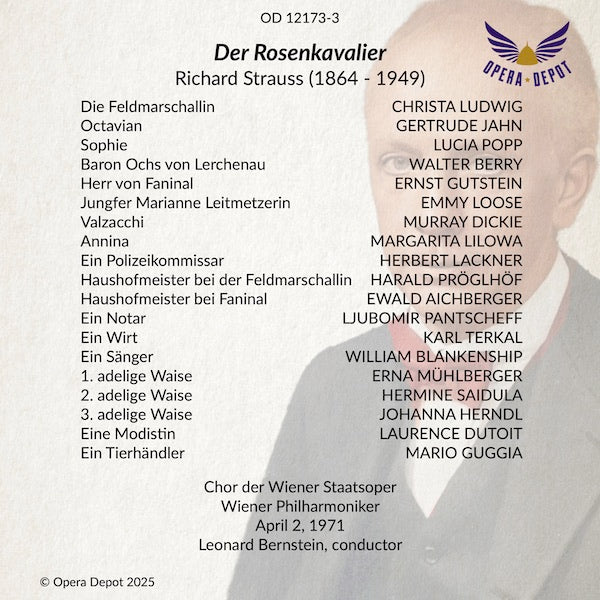 OD 12173-3

OPERA DEPOT

Der Rosenkavalier
Richard Strauss (1864 - 1949)

| | |
|---|---|
| Die Feldmarschallin | CHRISTA LUDWIG |
| Octavian | GERTRUDE JAHN |
| Sophie | LUCIA POPP |
| Baron Ochs von Lerchenau | WALTER BERRY |
| Herr von Faninal | ERNST GUTSTEIN |
| Jungfer Marianne Leitmetzerin | EMMY LOOSE |
| Valzacchi | MURRAY DICKIE |
| Annina | MARGARITA LILOWA |
| Ein Polizeikommissar | HERBERT LACKNER |
| Haushofmeister bei der Feldmarschallin | HARALD PRÖGLHÖF |
| Haushofmeister bei Faninal | EWALD AICHBERGER |
| Ein Notar | LJUBOMIR PANTSCHEFF |
| Ein Wirt | KARL TERKAL |
| Ein Sänger | WILLIAM BLANKENSHIP |
| 1. adelige Waise | ERNA MÜHLBERGER |
| 2. adelige Waise | HERMINE SAIDULA |
| 3. adelige Waise | JOHANNA HERNDL |
| Eine Modistin | LAURENCE DUTOIT |
| Ein Tierhändler | MARIO GUGGIA |

Chor der Wiener Staatsoper
Wiener Philharmoniker
April 2, 1971
Leonard Bernstein, conductor

© Opera Depot 2025